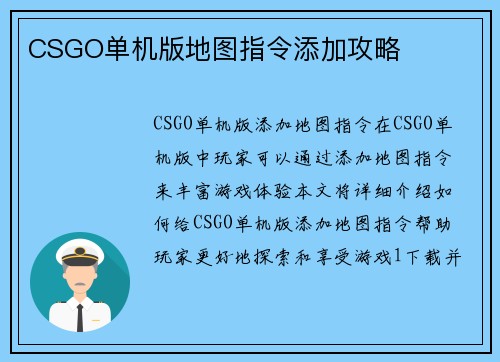 CSGO单机版地图指令添加攻略

CSGO单机版添加地图指令在CSGO单机版中玩家可以通过添加地图指令来丰富游戏体验本文将详细介绍如何给CSGO单机版添加地图指令帮助玩家更好地探索和享受游戏1下载并